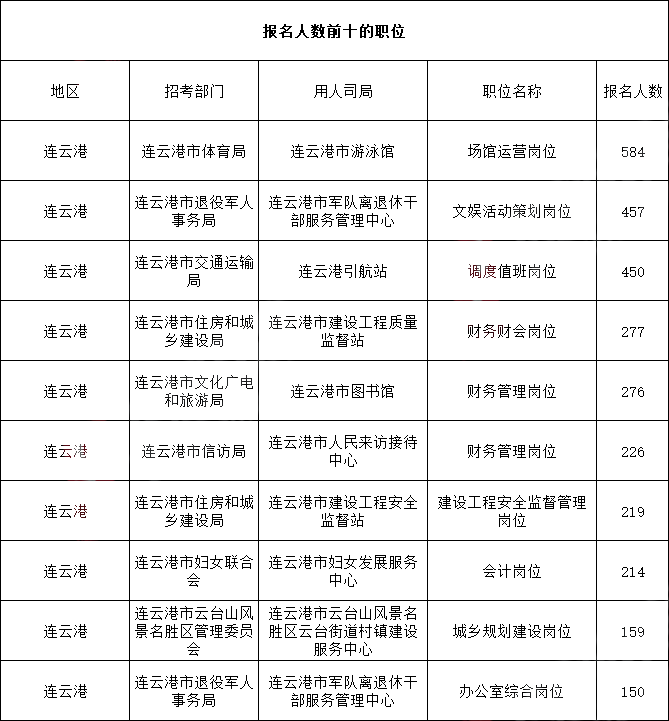 报名人数前十的职位

| 地区 | 招考部门 | 用人司局 | 职位名称 | 报名人数 |
|---|---|---|---|---|
| 连云港 | 连云港市体育局 | 连云港市游泳馆 | 场馆运营岗位 | 584 |
| 连云港 | 连云港市退役军人事务局 | 连云港市军队离退休干部服务管理中心 | 文娱活动策划岗位 | 457 |
| 连云港 | 连云港市交通运输局 | 连云港引航站 | 调度值班岗位 | 450 |
| 连云港 | 连云港市住房和城乡建设局 | 连云港市建设工程质量监督站 | 财务财会岗位 | 277 |
| 连云港 | 连云港市文化广电和旅游局 | 连云港市图书馆 | 财务管理岗位 | 276 |
| 连云港 | 连云港市信访局 | 连云港市人民来访接待中心 | 财务管理岗位 | 226 |
| 连云港 | 连云港市住房和城乡建设局 | 连云港市建设工程安全监督站 | 建设工程安全监督管理岗位 | 219 |
| 连云港 | 连云港市妇女联合会 | 连云港市妇女发展服务中心 | 会计岗位 | 214 |
| 连云港 | 连云港市云台山风景名胜区管理委员会 | 连云港市云台山风景名胜区云台街道村镇建设服务中心 | 城乡规划建设岗位 | 159 |
| 连云港 | 连云港市退役军人事务局 | 连云港市军队离退休干部服务管理中心 | 办公室综合岗位 | 150 |